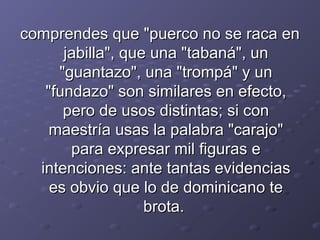 comprendes que "puerco no se raca en jabilla", que una "tabaná", un "guantazo", una "trompá" y un "fundazo" son similares en efecto, pero de usos distintas; si con maestría usas la palabra "carajo" para expresar mil figuras e intenciones: ante tantas evidencias es obvio que lo de dominicano te brota.